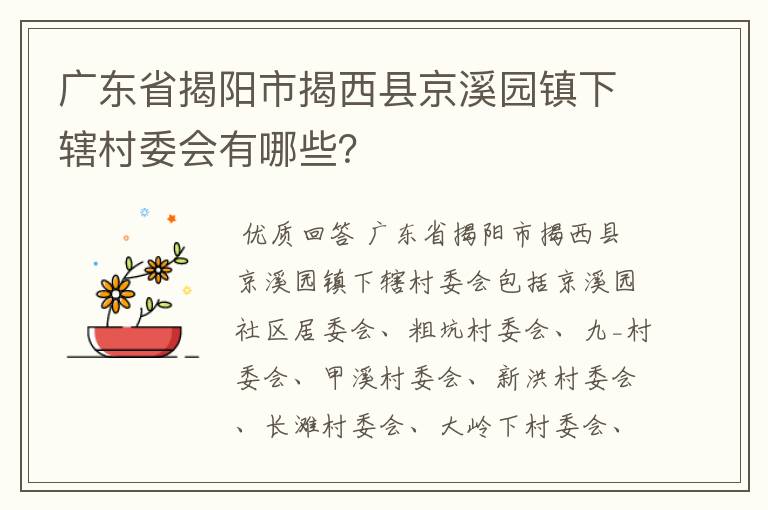 广东省揭阳市揭西县京溪园镇下辖村委会有哪些?

优质回答 广东省揭阳市揭西县京溪园镇下辖村委会包括京溪园社区居委会、粗坑村委会、九-村委会、甲溪村委会、新洪村委会、长滩村委会、大岭下村委会、